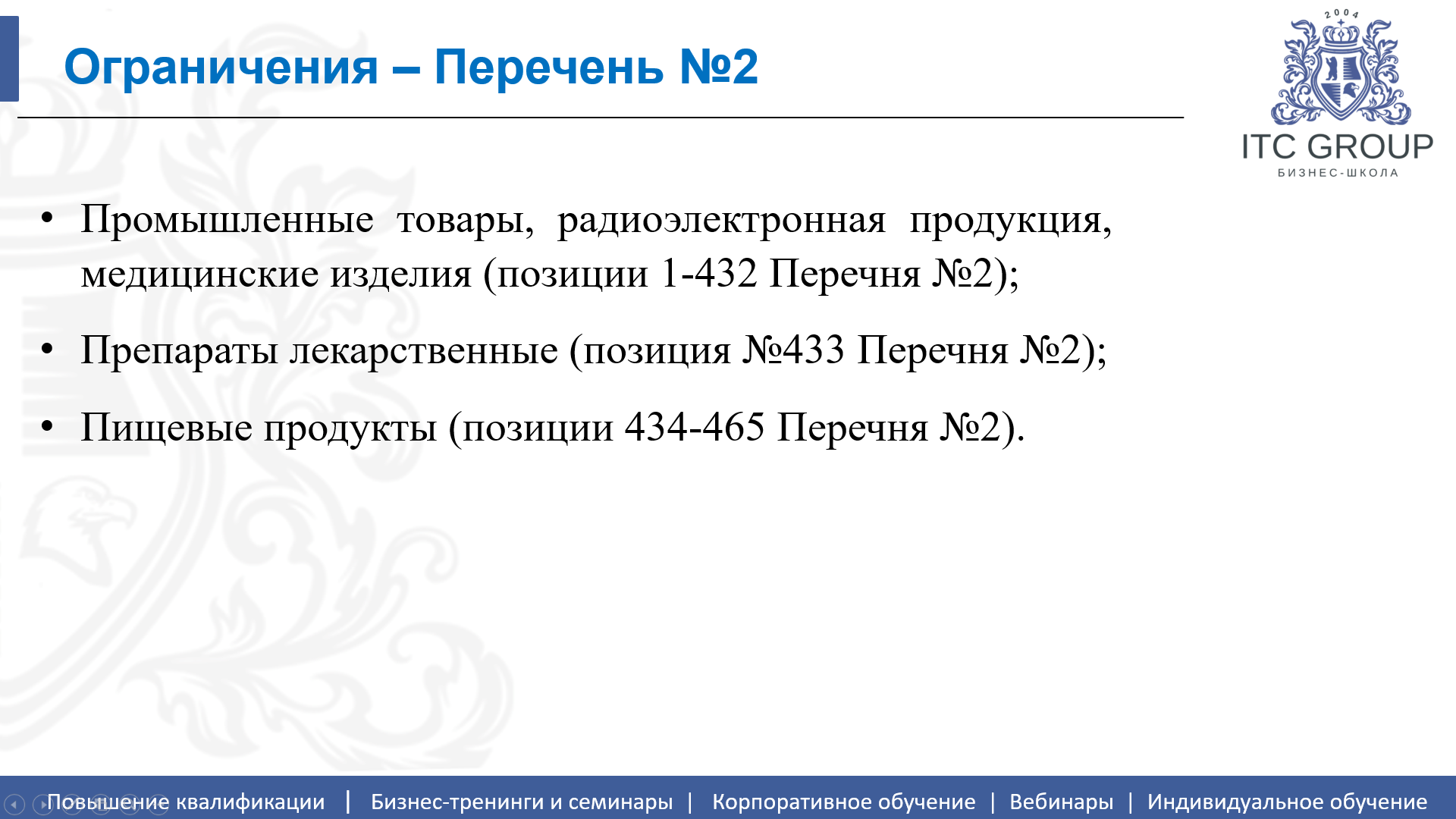 Ограничения – Перечень №2

2004

ITC GROUP
БИЗНЕС-ШКОЛА

• Промышленные товары, радиоэлектронная продукция, медицинские изделия (позиции 1-432 Перечня №2);

• Препараты лекарственные (позиция №433 Перечня №2);

• Пищевые продукты (позиции 434-465 Перечня №2).

Повышение квалификации | Бизнес-тренинги и семинары | Корпоративное обучение | Вебинары | Индивидуальное обучение